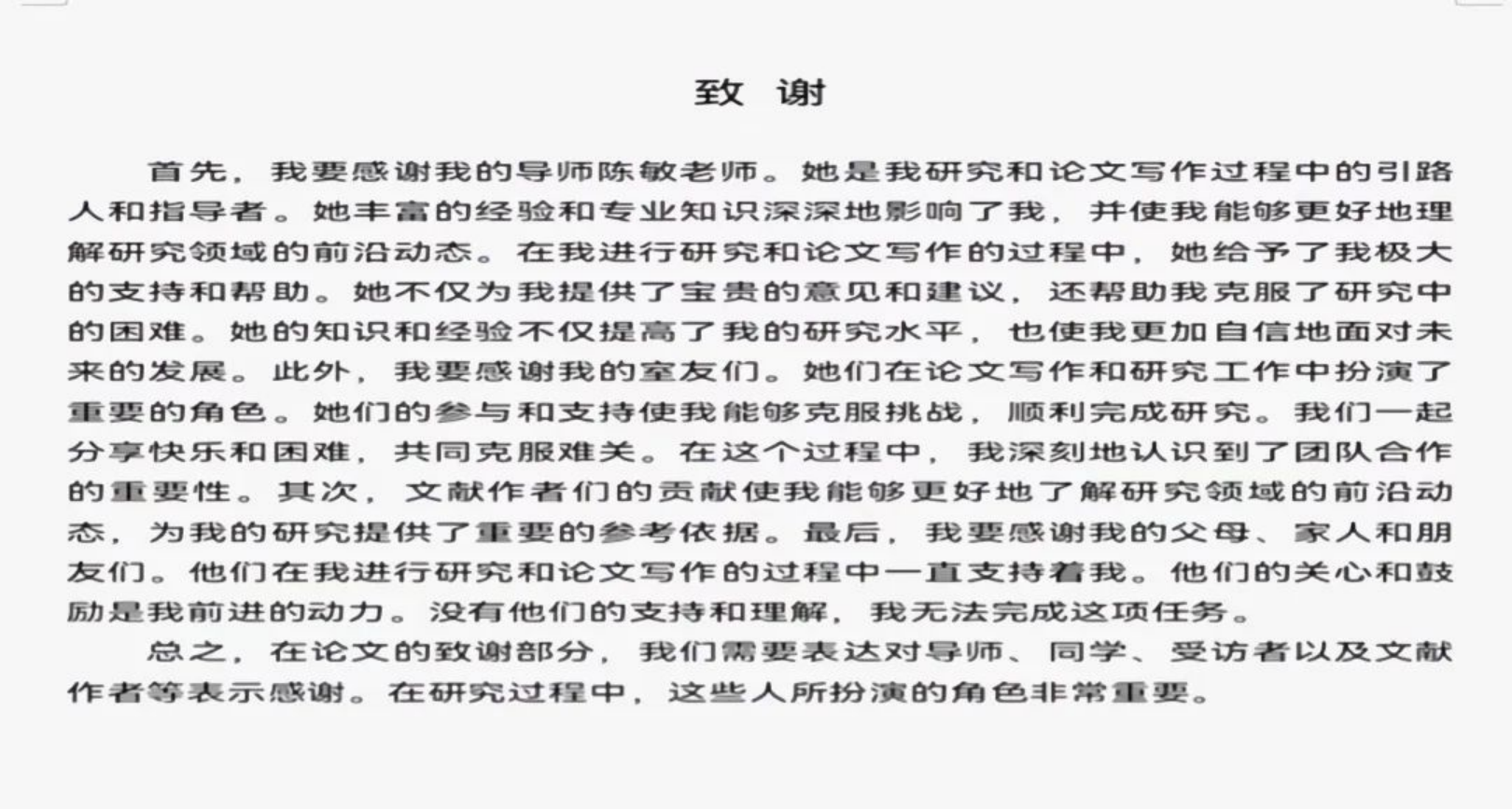 致 谢

首先，我要感谢我的导师陈敏老师。她是我研究和论文写作过程中的引路人和指导者。她丰富的经验和专业知识深深地影响了我，并使我能够更好地理解研究领域的前沿动态。在我进行研究和论文写作的过程中，她给予了我极大的支持和帮助。她不仅为我提供了宝贵的意见和建议，还帮助我克服了研究中的困难。她的知识和经验不仅提高了我的研究水平，也使我更加自信地面对未来的发展。此外，我要感谢我的室友们。她们在论文写作和研究工作中扮演了重要的角色。她们的参与和支持使我能够克服挑战，顺利完成研究。我们一起分享快乐和困难，共同克服难关。在这个过程中，我深刻地认识到了团队合作的重要性。其次，文献作者们的贡献使我能够更好地了解研究领域的前沿动态，为我的研究提供了重要的参考依据。最后，我要感谢我的父母、家人和朋友们。他们在我进行研究和论文写作的过程中一直支持着我。他们的关心和鼓励是我前进的动力。没有他们的支持和理解，我无法完成这项任务。

总之，在论文的致谢部分，我们需要表达对导师、同学、受访者以及文献作者等表示感谢。在研究过程中，这些人所扮演的角色非常重要。